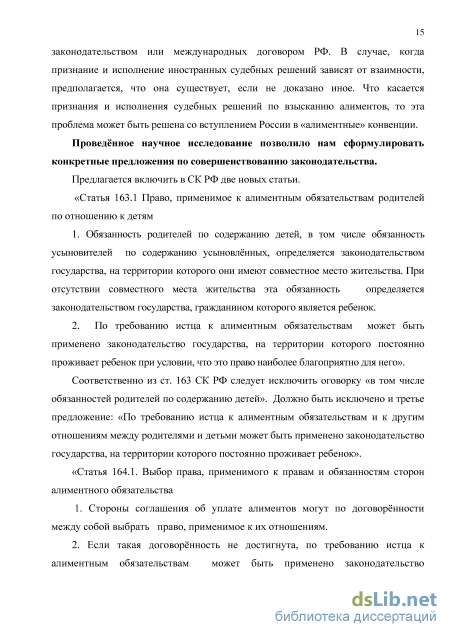 15

законодательством или международных договором РФ. В случае, когда признание и исполнение иностранных судебных решений зависят от взаимности, предполагается, что она существует, если не доказано иное. Что касается признания и исполнения судебных решений по взысканию алиментов, то эта проблема может быть решена со вступлением России в «алиментные» конвенции.

Проведённое научное исследование позволило нам сформулировать конкретные предложения по совершенствованию законодательства.

Предлагается включить в СК РФ две новых статьи.

«Статья 163.1 Право, применимое к алиментным обязательствам родителей по отношению к детям

1. Обязанность родителей по содержанию детей, в том числе обязанность усыновителей по содержанию усыновлённых, определяется законодательством государства, на территории которого они имеют совместное место жительства. При отсутствии совместного места жительства эта обязанность определяется законодательством государства, гражданином которого является ребенок.

2. По требованию истца к алиментным обязательствам может быть применено законодательство государства, на территории которого постоянно проживает ребенок при условии, что это право наиболее благоприятно для него».

Соответственно из ст. 163 СК РФ следует исключить оговорку «в том числе обязанностей родителей по содержанию детей». Должно быть исключено и третье предложение: «По требованию истца к алиментным обязательствам и к другим отношениям между родителями и детьми может быть применено законодательство государства, на территории которого постоянно проживает ребенок».

«Статья 164.1. Выбор права, применимого к правам и обязанностям сторон алиментного обязательства

1. Стороны соглашения об уплате алиментов могут по договорённости между собой выбрать право, применимое к их отношениям.

2. Если такая договорённость не достигнута, по требованию истца к алиментным обязательствам может быть применено законодательство

dsLib.net
библиотека диссертаций